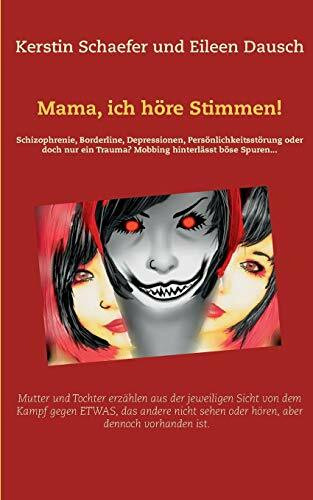 Kerstin Schaefer und Eileen Dausch

Mama, ich höre Stimmen!

Schizophrenie, Borderline, Depressionen, Persönlichkeitsstörung oder doch nur ein Trauma? Mobbing hinterlässt böse Spuren...

Mutter und Tochter erzählen aus der jeweiligen Sicht von dem Kampf gegen ETWAS, das andere nicht sehen oder hören, aber dennoch vorhanden ist.